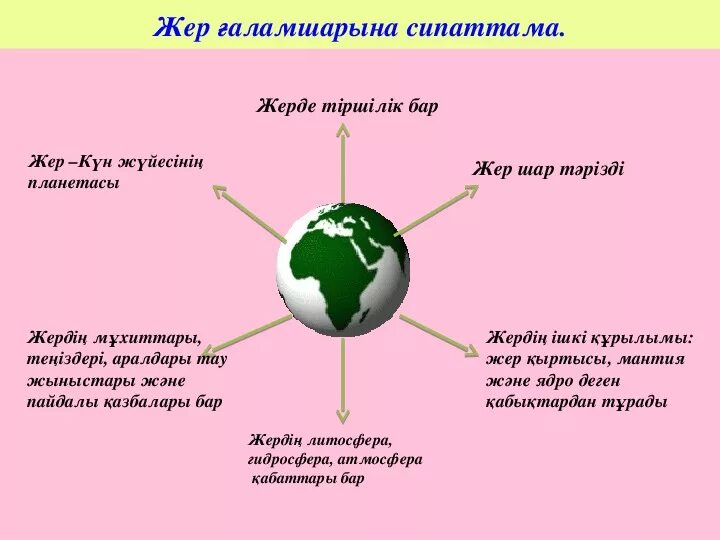 Жер ғаламшарына сипаттама.

Жерде тіршілік бар

Жер –Күн жүйесінің планетасы

Жер шар тәрізді

Жердің мұхиттары, теңіздері, аралдары тау жыныстары және пайдалы қазбалары бар

Жердің ішкі құрылымы: жер қыртысы, мантия және ядро деген қабықтардан тұрады

Жердің литосфера, гидросфера, атмосфера қабаттары бар